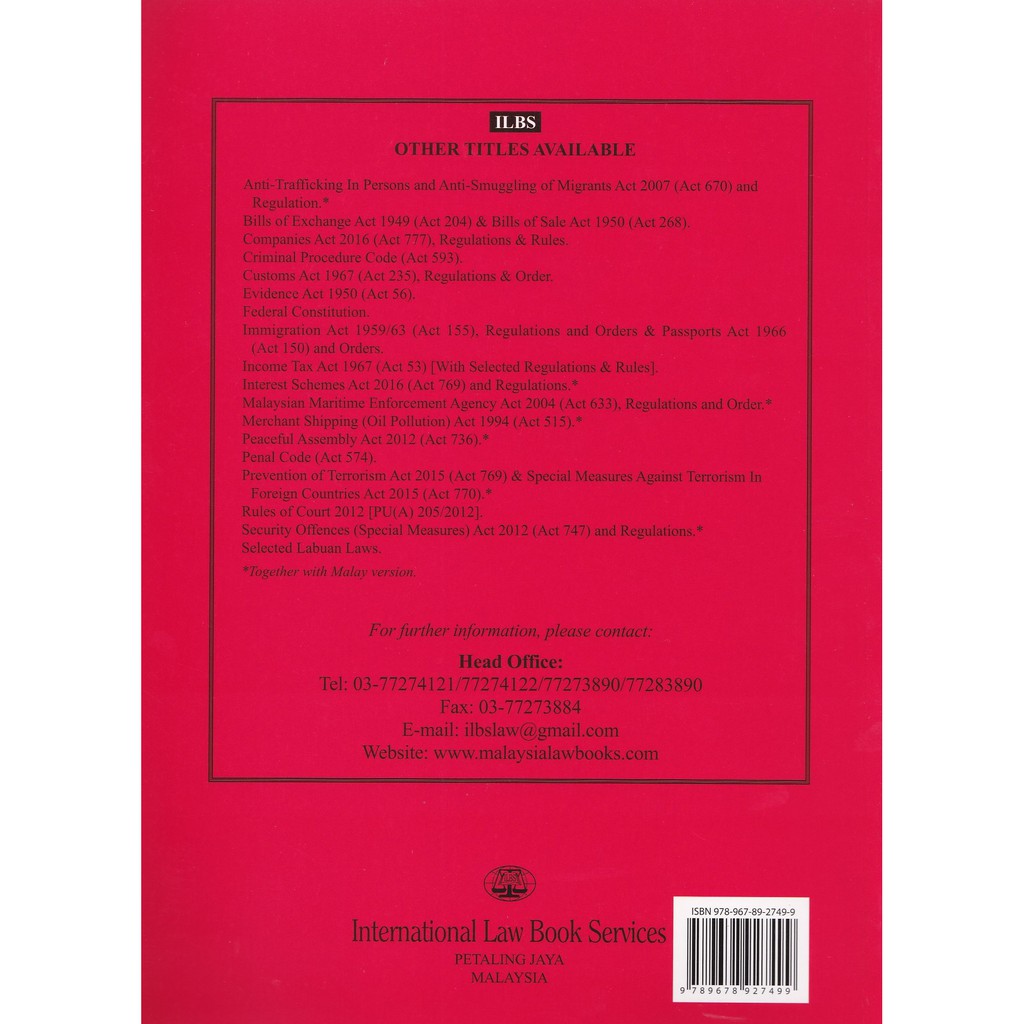 ILBS
OTHER TITLES AVAILABLE

Anti-Trafficking In Persons and Anti-Smuggling of Migrants Act 2007 (Act 670) and Regulation.*
Bills of Exchange Act 1949 (Act 204) & Bills of Sale Act 1950 (Act 268).
Companies Act 2016 (Act 777), Regulations & Rules.
Criminal Procedure Code (Act 593).
Customs Act 1967 (Act 235), Regulations & Order.
Evidence Act 1950 (Act 56).
Federal Constitution.
Immigration Act 1959/63 (Act 155), Regulations and Orders & Passports Act 1966 (Act 150) and Orders.
Income Tax Act 1967 (Act 53) [With Selected Regulations & Rules].
Interest Schemes Act 2016 (Act 769) and Regulations.*
Malaysian Maritime Enforcement Agency Act 2004 (Act 633), Regulations and Order.*
Merchant Shipping (Oil Pollution) Act 1994 (Act 515).*
Peaceful Assembly Act 2012 (Act 736).*
Penal Code (Act 574).
Prevention of Terrorism Act 2015 (Act 769) & Special Measures Against Terrorism In Foreign Countries Act 2015 (Act 770).*
Rules of Court 2012 [PU(A) 205/2012].
Security Offences (Special Measures) Act 2012 (Act 747) and Regulations.*
Selected Labuan Laws.

*Together with Malay version.

For further information, please contact:

Head Office:
Tel: 03-77274121/77274122/77273890/77283890
Fax: 03-77273884
E-mail: ilbslaw@gmail.com
Website: www.malaysialawbooks.com

International Law Book Services
PETALING JAYA
MALAYSIA

ISBN 978-967-89-2749-9
9 789678 927499